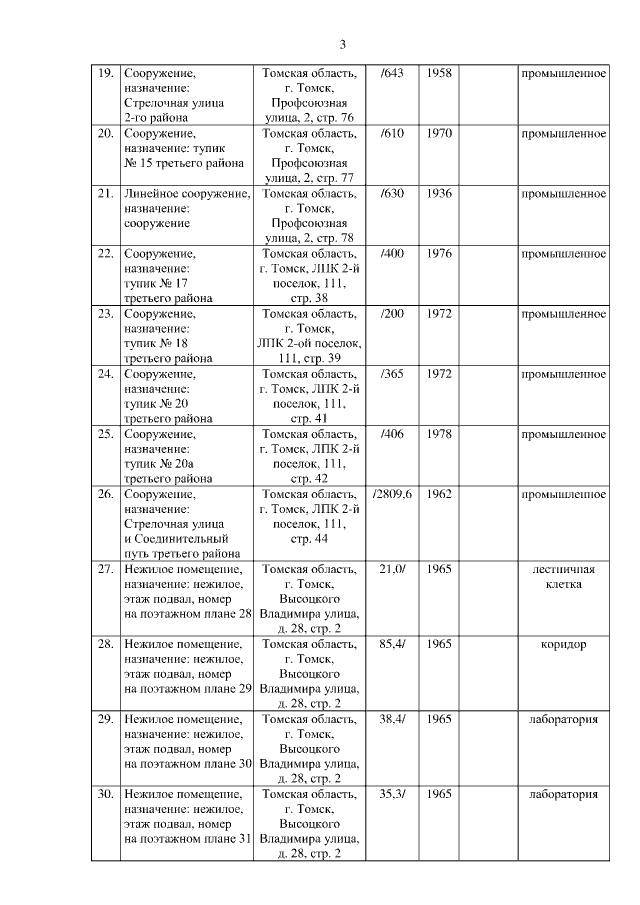 3

| | | | | | | |
|---|---|---|---|---|---|---|
| 19. | Сооружение, назначение: Стрелочная улица 2-го района | Томская область, г. Томск, Профсоюзная улица, 2, стр. 76 | /643 | 1958 | | промышленное |
| 20. | Сооружение, назначение: тупик № 15 третьего района | Томская область, г. Томск, Профсоюзная улица, 2, стр. 77 | /610 | 1970 | | промышленное |
| 21. | Линейное сооружение, назначение: сооружение | Томская область, г. Томск, Профсоюзная улица, 2, стр. 78 | /630 | 1936 | | промышленное |
| 22. | Сооружение, назначение: тупик № 17 третьего района | Томская область, г. Томск, ЛПК 2-й поселок, 111, стр. 38 | /400 | 1976 | | промышленное |
| 23. | Сооружение, назначение: тупик № 18 третьего района | Томская область, г. Томск, ЛПК 2-ой поселок, 111, стр. 39 | /200 | 1972 | | промышленное |
| 24. | Сооружение, назначение: тупик № 20 третьего района | Томская область, г. Томск, ЛПК 2-й поселок, 111, стр. 41 | /365 | 1972 | | промышленное |
| 25. | Сооружение, назначение: тупик № 20а третьего района | Томская область, г. Томск, ЛПК 2-й поселок, 111, стр. 42 | /406 | 1978 | | промышленное |
| 26. | Сооружение, назначение: Стрелочная улица и Соединительный путь третьего района | Томская область, г. Томск, ЛПК 2-й поселок, 111, стр. 44 | /2809,6 | 1962 | | промышленное |
| 27. | Нежилое помещение, назначение: нежилое, этаж подвал, номер на поэтажном плане 28 | Томская область, г. Томск, Высоцкого Владимира улица, д. 28, стр. 2 | 21,0/ | 1965 | | лестничная клетка |
| 28. | Нежилое помещение, назначение: нежилое, этаж подвал, номер на поэтажном плане 29 | Томская область, г. Томск, Высоцкого Владимира улица, д. 28, стр. 2 | 85,4/ | 1965 | | коридор |
| 29. | Нежилое помещение, назначение: нежилое, этаж подвал, номер на поэтажном плане 30 | Томская область, г. Томск, Высоцкого Владимира улица, д. 28, стр. 2 | 38,4/ | 1965 | | лаборатория |
| 30. | Нежилое помещение, назначение: нежилое, этаж подвал, номер на поэтажном плане 31 | Томская область, г. Томск, Высоцкого Владимира улица, д. 28, стр. 2 | 35,3/ | 1965 | | лаборатория |